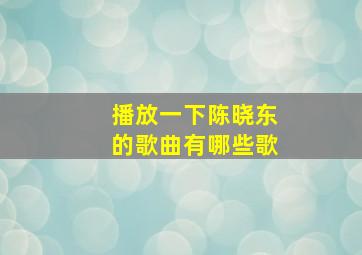 播放一下陈晓东的歌曲有哪些歌